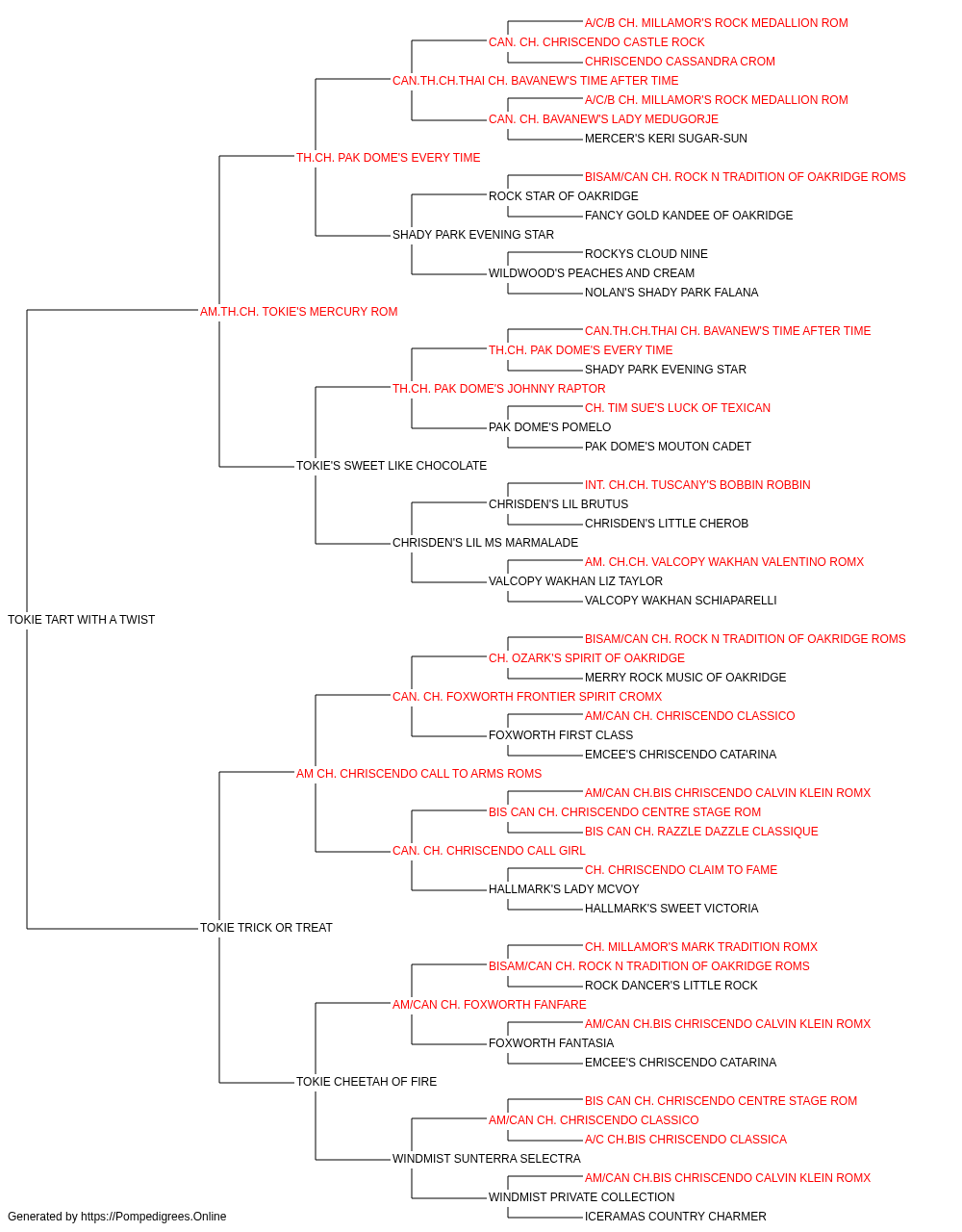 A/C/B CH. MILLAMOR'S ROCK MEDALLION ROM
CAN. CH. CHRISCENDO CASTLE ROCK
CHRISCENDO CASSANDRA CROM
CAN.TH.CH.THAI CH. BAVANEW'S TIME AFTER TIME
A/C/B CH. MILLAMOR'S ROCK MEDALLION ROM
CAN. CH. BAVANEW'S LADY MEDUGORJE
MERCER'S KERI SUGAR-SUN
TH.CH. PAK DOME'S EVERY TIME
BISAM/CAN CH. ROCK N TRADITION OF OAKRIDGE ROMS
ROCK STAR OF OAKRIDGE
FANCY GOLD KANDEE OF OAKRIDGE
SHADY PARK EVENING STAR
ROCKYS CLOUD NINE
WILDWOOD'S PEACHES AND CREAM
NOLAN'S SHADY PARK FALANA
AM.TH.CH. TOKIE'S MERCURY ROM
CAN.TH.CH.THAI CH. BAVANEW'S TIME AFTER TIME
TH.CH. PAK DOME'S EVERY TIME
SHADY PARK EVENING STAR
TH.CH. PAK DOME'S JOHNNY RAPTOR
CH. TIM SUE'S LUCK OF TEXICAN
PAK DOME'S POMELO
PAK DOME'S MOUTON CADET
TOKIE'S SWEET LIKE CHOCOLATE
INT. CH.CH. TUSCANY'S BOBBIN ROBBIN
CHRISDEN'S LIL BRUTUS
CHRISDEN'S LITTLE CHEROB
CHRISDEN'S LIL MS MARMALADE
AM. CH.CH. VALCOPY WAKHAN VALENTINO ROMX
VALCOPY WAKHAN LIZ TAYLOR
VALCOPY WAKHAN SCHIAPARELLI
TOKIE TART WITH A TWIST
BISAM/CAN CH. ROCK N TRADITION OF OAKRIDGE ROMS
CH. OZARK'S SPIRIT OF OAKRIDGE
MERRY ROCK MUSIC OF OAKRIDGE
CAN. CH. FOXWORTH FRONTIER SPIRIT CROMX
AM/CAN CH. CHRISCENDO CLASSICO
FOXWORTH FIRST CLASS
EMCEE'S CHRISCENDO CATARINA
AM CH. CHRISCENDO CALL TO ARMS ROMS
AM/CAN CH.BIS CHRISCENDO CALVIN KLEIN ROMX
BIS CAN CH. CHRISCENDO CENTRE STAGE ROM
BIS CAN CH. RAZZLE DAZZLE CLASSIQUE
CAN. CH. CHRISCENDO CALL GIRL
CH. CHRISCENDO CLAIM TO FAME
HALLMARK'S LADY MCVOY
HALLMARK'S SWEET VICTORIA
TOKIE TRICK OR TREAT
CH. MILLAMOR'S MARK TRADITION ROMX
BISAM/CAN CH. ROCK N TRADITION OF OAKRIDGE ROMS
ROCK DANCER'S LITTLE ROCK
AM/CAN CH. FOXWORTH FANFARE
AM/CAN CH.BIS CHRISCENDO CALVIN KLEIN ROMX
FOXWORTH FANTASIA
EMCEE'S CHRISCENDO CATARINA
TOKIE CHEETAH OF FIRE
BIS CAN CH. CHRISCENDO CENTRE STAGE ROM
AM/CAN CH. CHRISCENDO CLASSICO
A/C CH.BIS CHRISCENDO CLASSICA
WINDMIST SUNTERRA SELECTRA
AM/CAN CH.BIS CHRISCENDO CALVIN KLEIN ROMX
WINDMIST PRIVATE COLLECTION
ICERAMAS COUNTRY CHARMER
Generated by https://Pompedigrees.Online